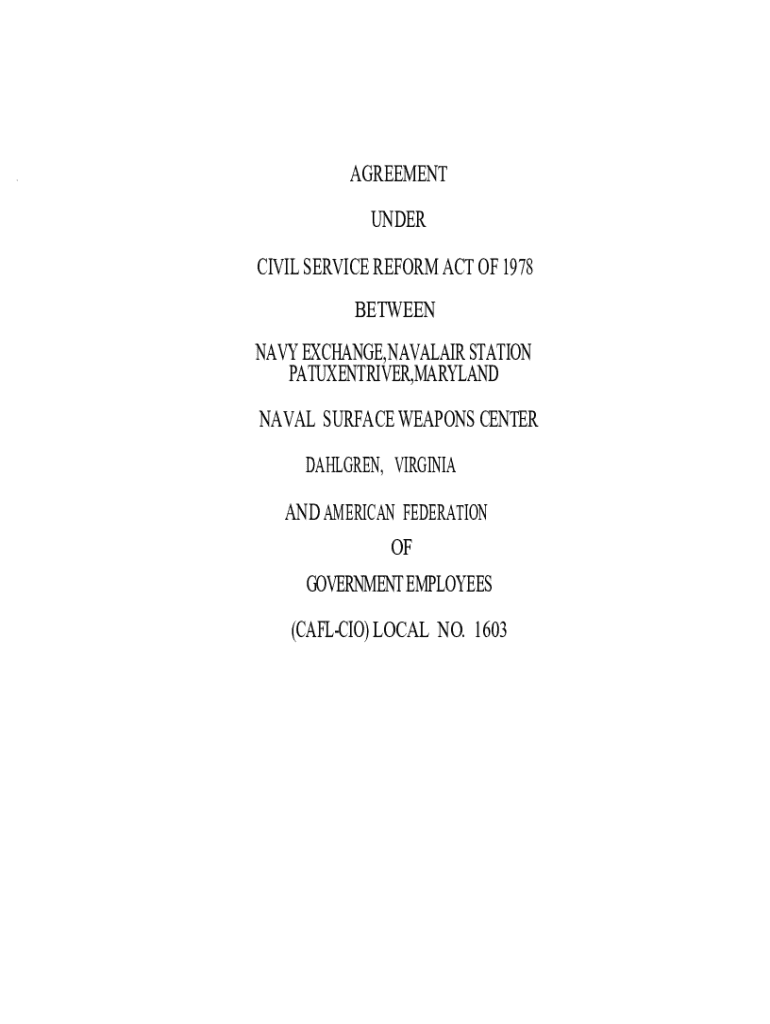 AGREEMENT

UNDER

CIVIL SERVICE REFORM ACT OF 1978

BETWEEN

NAVY EXCHANGE,NAVALAIR STATION
PATUXENTRIVER,MARYLAND

NAVAL SURFACE WEAPONS CENTER

DAHLGREN, VIRGINIA

AND AMERICAN FEDERATION
OF
GOVERNMENT EMPLOYEES

(CAFL-CIO) LOCAL NO. 1603